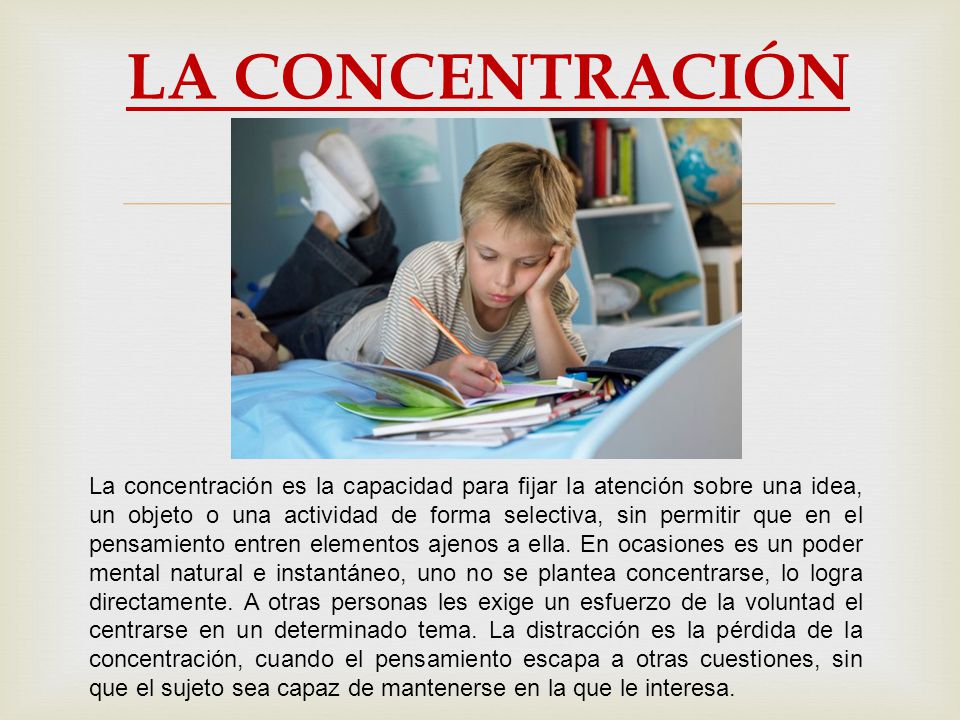 LA CONCENTRACIÓN

La concentración es la capacidad para fijar la atención sobre una idea, un objeto o una actividad de forma selectiva, sin permitir que en el pensamiento entren elementos ajenos a ella. En ocasiones es un poder mental natural e instantáneo, uno no se plantea concentrarse, lo logra directamente. A otras personas les exige un esfuerzo de la voluntad el centrarse en un determinado tema. La distracción es la pérdida de la concentración, cuando el pensamiento escapa a otras cuestiones, sin que el sujeto sea capaz de mantenerse en la que le interesa.